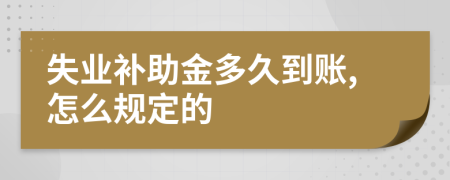 失业补助金多久到账，怎么规定的